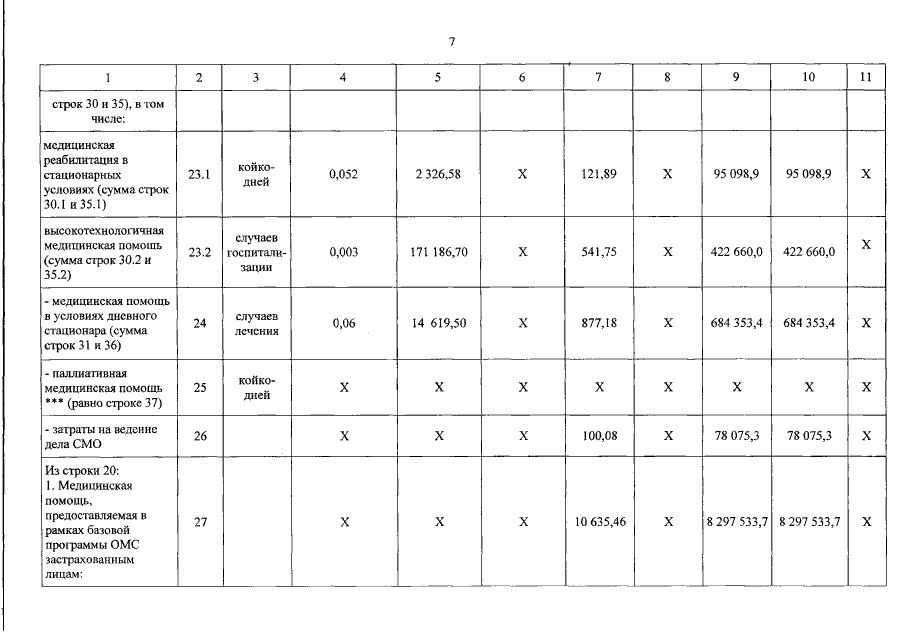 7

| 1 | 2 | 3 | 4 | 5 | 6 | 7 | 8 | 9 | 10 | 11 |
|---|---|---|---|---|---|---|---|---|---|---|
| строк 30 и 35), в том числе: | | | | | | | | | | |
| медицинская реабилитация в стационарных условиях (сумма строк 30.1 и 35.1) | 23.1 | койко-дней | 0,052 | 2 326,58 | X | 121,89 | X | 95 098,9 | 95 098,9 | X |
| высокотехнологичная медицинская помощь (сумма строк 30.2 и 35.2) | 23.2 | случаев госпитализации | 0,003 | 171 186,70 | X | 541,75 | X | 422 660,0 | 422 660,0 | X |
| - медицинская помощь в условиях дневного стационара (сумма строк 31 и 36) | 24 | случаев лечения | 0,06 | 14 619,50 | X | 877,18 | X | 684 353,4 | 684 353,4 | X |
| - паллиативная медицинская помощь *** (равно строке 37) | 25 | койко-дней | X | X | X | X | X | X | X | X |
| - затраты на ведение дела СМО | 26 | | X | X | X | 100,08 | X | 78 075,3 | 78 075,3 | X |
| Из строки 20: 1. Медицинская помощь, предоставляемая в рамках базовой программы ОМС застрахованным лицам: | 27 | | X | X | X | 10 635,46 | X | 8 297 533,7 | 8 297 533,7 | X |